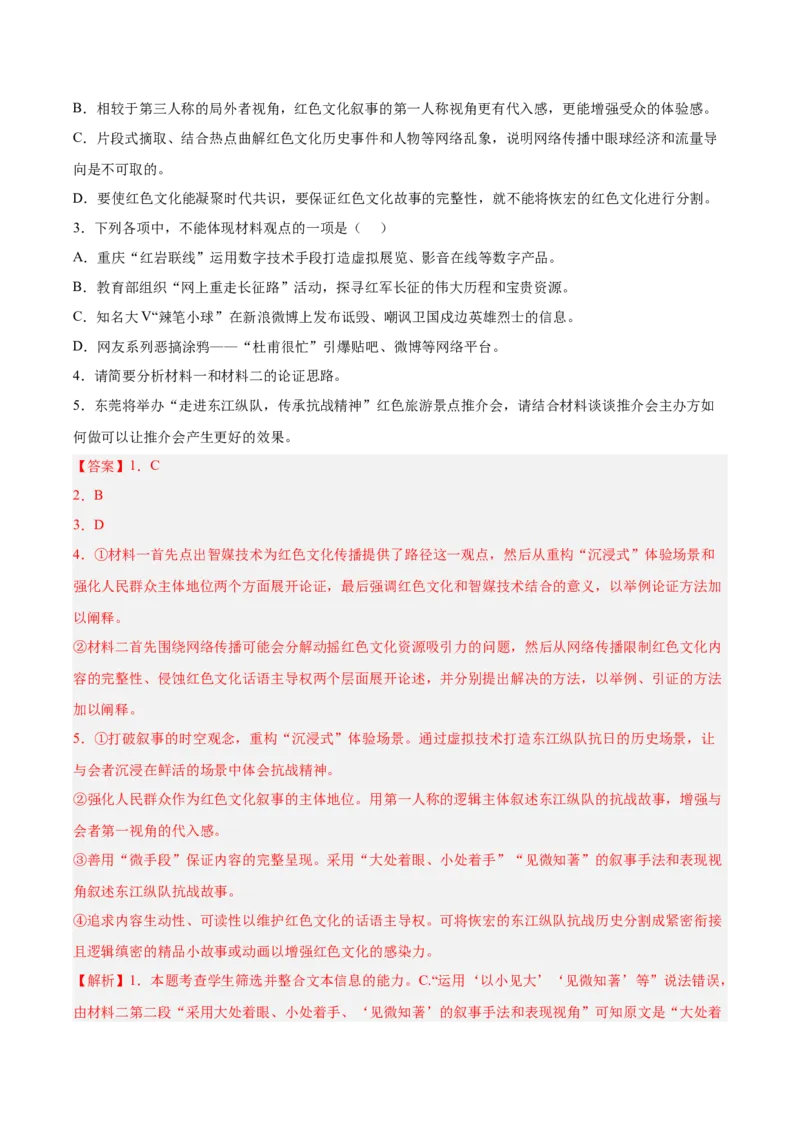 B．相较于第三人称的局外者视角，红色文化叙事的第一人称视角更有代入感，更能增强受众的体验感。

C．片段式摘取、结合热点曲解红色文化历史事件和人物等网络乱象，说明网络传播中眼球经济和流量导向是不可取的。

D．要使红色文化能凝聚时代共识，要保证红色文化故事的完整性，就不能将恢宏的红色文化进行分割。

3．下列各项中，不能体现材料观点的一项是（    ）

A．重庆“红岩联线”运用数字技术手段打造虚拟展览、影音在线等数字产品。

B．教育部组织“网上重走长征路”活动，探寻红军长征的伟大历程和宝贵资源。

C．知名大V“辣笔小球”在新浪微博上发布诋毁、嘲讽卫国戍边英雄烈士的信息。

D．网友系列恶搞涂鸦——“杜甫很忙”引爆贴吧、微博等网络平台。

4．请简要分析材料一和材料二的论证思路。

5．东莞将举办“走进东江纵队，传承抗战精神”红色旅游景点推介会，请结合材料谈谈推介会主办方如何做可以让推介会产生更好的效果。

【答案】1．C

2．B

3．D

4．①材料一首先点出智媒技术为红色文化传播提供了路径这一观点，然后从重构“沉浸式”体验场景和强化人民群众主体地位两个方面展开论证，最后强调红色文化和智媒技术结合的意义，以举例论证方法加以阐释。

②材料二首先围绕网络传播可能会分解动摇红色文化资源吸引力的问题，然后从网络传播限制红色文化内容的完整性、侵蚀红色文化话语主导权两个层面展开论述，并分别提出解决的方法，以举例、引证的方法加以阐释。

5．①打破叙事的时空观念，重构“沉浸式”体验场景。通过虚拟技术打造东江纵队抗日的历史场景，让与会者沉浸在鲜活的场景中体会抗战精神。

②强化人民群众作为红色文化叙事的主体地位。用第一人称的逻辑主体叙述东江纵队的抗战故事，增强与会者第一视角的代入感。

③善用“微手段”保证内容的完整呈现。采用“大处着眼、小处着手”“见微知著”的叙事手法和表现视角叙述东江纵队抗战故事。

④追求内容生动性、可读性以维护红色文化的话语主导权。可将恢宏的东江纵队抗战历史分割成紧密衔接且逻辑缜密的精品小故事或动画以增强红色文化的感染力。

【解析】1．本题考查学生筛选并整合文本信息的能力。C.“运用‘以小见大’‘见微知著’等”说法错误，由材料二第二段“采用大处着眼、小处着手、‘见微知著’的叙事手法和表现视角”可知原文是“大处着